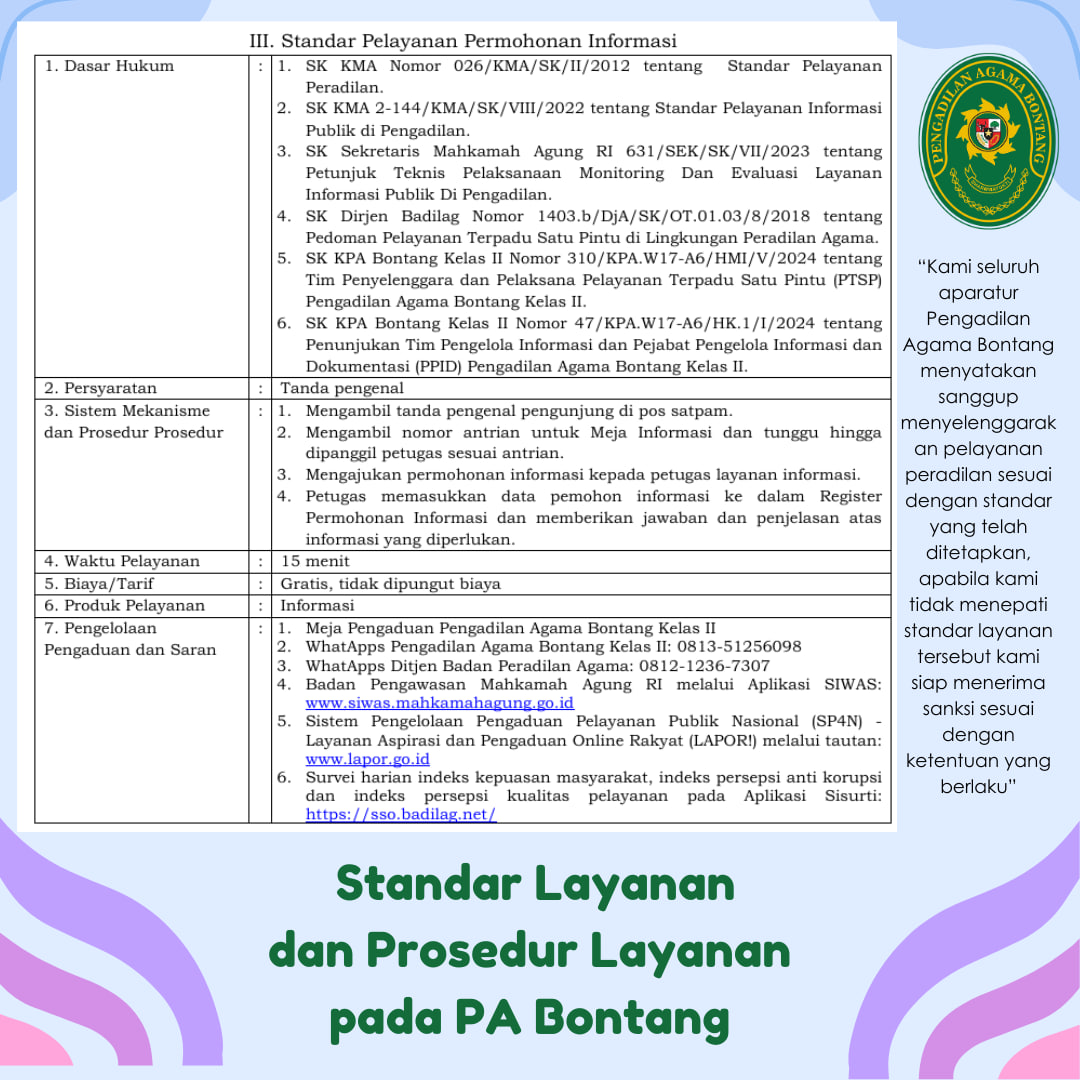 III. Standar Pelayanan Permohonan Informasi

| 1. Dasar Hukum | : | 1. SK KMA Nomor 026/KMA/SK/II/2012 tentang Standar Pelayanan Peradilan. 2. SK KMA 2-144/KMA/SK/VIII/2022 tentang Standar Pelayanan Informasi Publik di Pengadilan. 3. SK Sekretaris Mahkamah Agung RI 631/SEK/SK/VII/2023 tentang Petunjuk Teknis Pelaksanaan Monitoring Dan Evaluasi Layanan Informasi Publik Di Pengadilan. 4. SK Dirjen Badilag Nomor 1403.b/DjA/SK/OT.01.03/8/2018 tentang Pedoman Pelayanan Terpadu Satu Pintu di Lingkungan Peradilan Agama. 5. SK KPA Bontang Kelas II Nomor 310/KPA.W17-A6/HMI/V/2024 tentang Tim Penyelenggara dan Pelaksana Pelayanan Terpadu Satu Pintu (PTSP) Pengadilan Agama Bontang Kelas II. 6. SK KPA Bontang Kelas II Nomor 47/KPA.W17-A6/HK.1/I/2024 tentang Penunjukan Tim Pengelola Informasi dan Pejabat Pengelola Informasi dan Dokumentasi (PPID) Pengadilan Agama Bontang Kelas II. |
|---|---|---|
| 2. Persyaratan | : | Tanda pengenal |
| 3. Sistem Mekanisme dan Prosedur Prosedur | : | 1. Mengambil tanda pengenal pengunjung di pos satpam. 2. Mengambil nomor antrian untuk Meja Informasi dan tunggu hingga dipanggil petugas sesuai antrian. 3. Mengajukan permohonan informasi kepada petugas layanan informasi. 4. Petugas memasukkan data pemohon informasi ke dalam Register Permohonan Informasi dan memberikan jawaban dan penjelasan atas informasi yang diperlukan. |
| 4. Waktu Pelayanan | : | 15 menit |
| 5. Biaya/Tarif | : | Gratis, tidak dipungut biaya |
| 6. Produk Pelayanan | : | Informasi |
| 7. Pengelolaan Pengaduan dan Saran | : | 1. Meja Pengaduan Pengadilan Agama Bontang Kelas II 2. WhatApps Pengadilan Agama Bontang Kelas II: 0813-51256098 3. WhatApps Ditjen Badan Peradilan Agama: 0812-1236-7307 4. Badan Pengawasan Mahkamah Agung RI melalui Aplikasi SIWAS: www.siwas.mahkamahagung.go.id 5. Sistem Pengelolaan Pengaduan Pelayanan Publik Nasional (SP4N) - Layanan Aspirasi dan Pengaduan Online Rakyat (LAPOR!) melalui tautan: www.lapor.go.id 6. Survei harian indeks kepuasan masyarakat, indeks persepsi anti korupsi dan indeks persepsi kualitas pelayanan pada Aplikasi Sisurti: https://sso.badilag.net/ |

PENGADILAN AGAMA BONTANG

"Kami seluruh aparatur Pengadilan Agama Bontang menyatakan sanggup menyelenggarakan pelayanan peradilan sesuai dengan standar yang telah ditetapkan, apabila kami tidak menepati standar layanan tersebut kami siap menerima sanksi sesuai dengan ketentuan yang berlaku"

Standar Layanan dan Prosedur Layanan pada PA Bontang